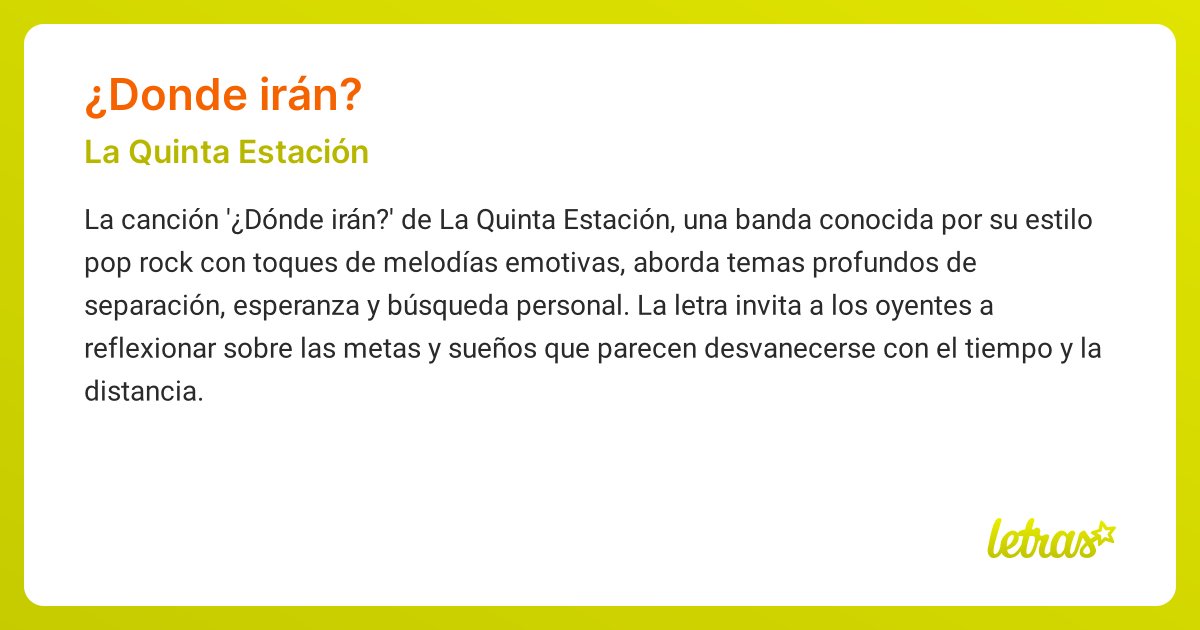 ¿Donde irán?

La Quinta Estación

La canción '¿Dónde irán?' de La Quinta Estación, una banda conocida por su estilo pop rock con toques de melodías emotivas, aborda temas profundos de separación, esperanza y búsqueda personal. La letra invita a los oyentes a reflexionar sobre las metas y sueños que parecen desvanecerse con el tiempo y la distancia.

letras